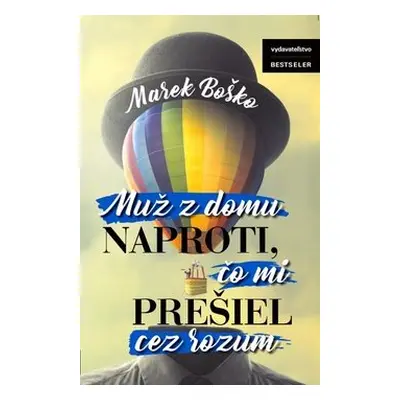 vydavateľstvo
BESTSELER

Marek Boško

Muž z domu
NAPROTI,
čo mi
PREŠIEL
cez rozum